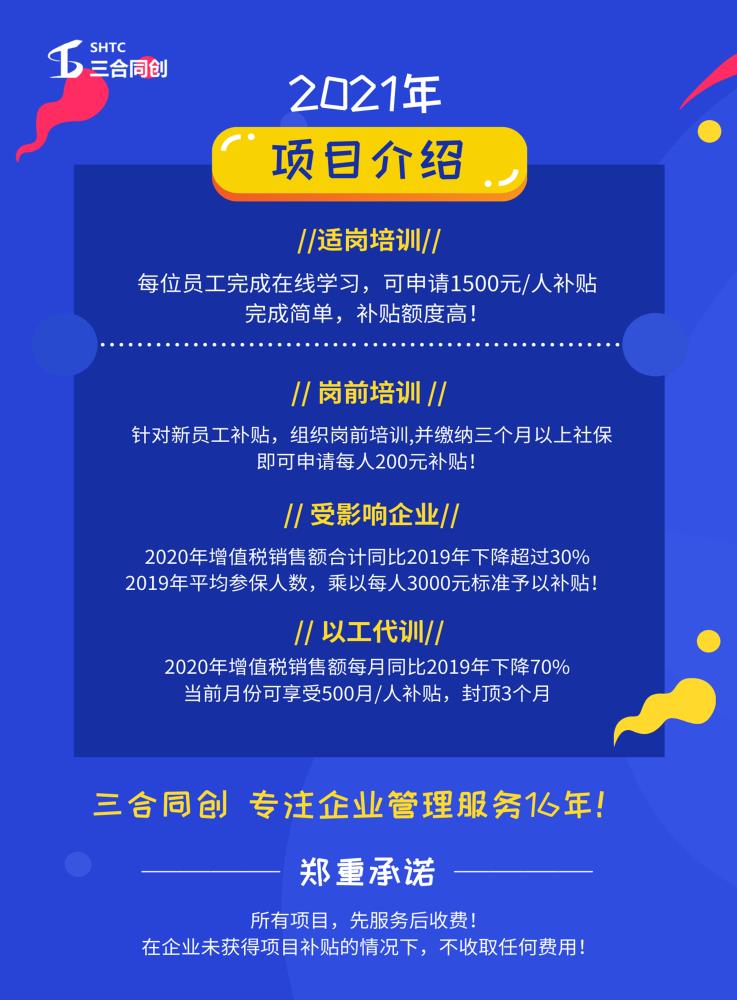 SHTC
三合同创

2021年

项目介绍

//适岗培训//

每位员工完成在线学习，可申请1500元/人补贴
完成简单，补贴额度高！

// 岗前培训 //

针对新员工补贴，组织岗前培训,并缴纳三个月以上社保
即可申请每人200元补贴！

// 受影响企业//

2020年增值税销售额合计同比2019年下降超过30%
2019年平均参保人数，乘以每人3000元标准予以补贴！

// 以工代训//

2020年增值税销售额每月同比2019年下降70%
当前月份可享受500月/人补贴，封顶3个月

三合同创 专注企业管理服务16年！

郑重承诺

所有项目，先服务后收费！
在企业未获得项目补贴的情况下，不收取任何费用！